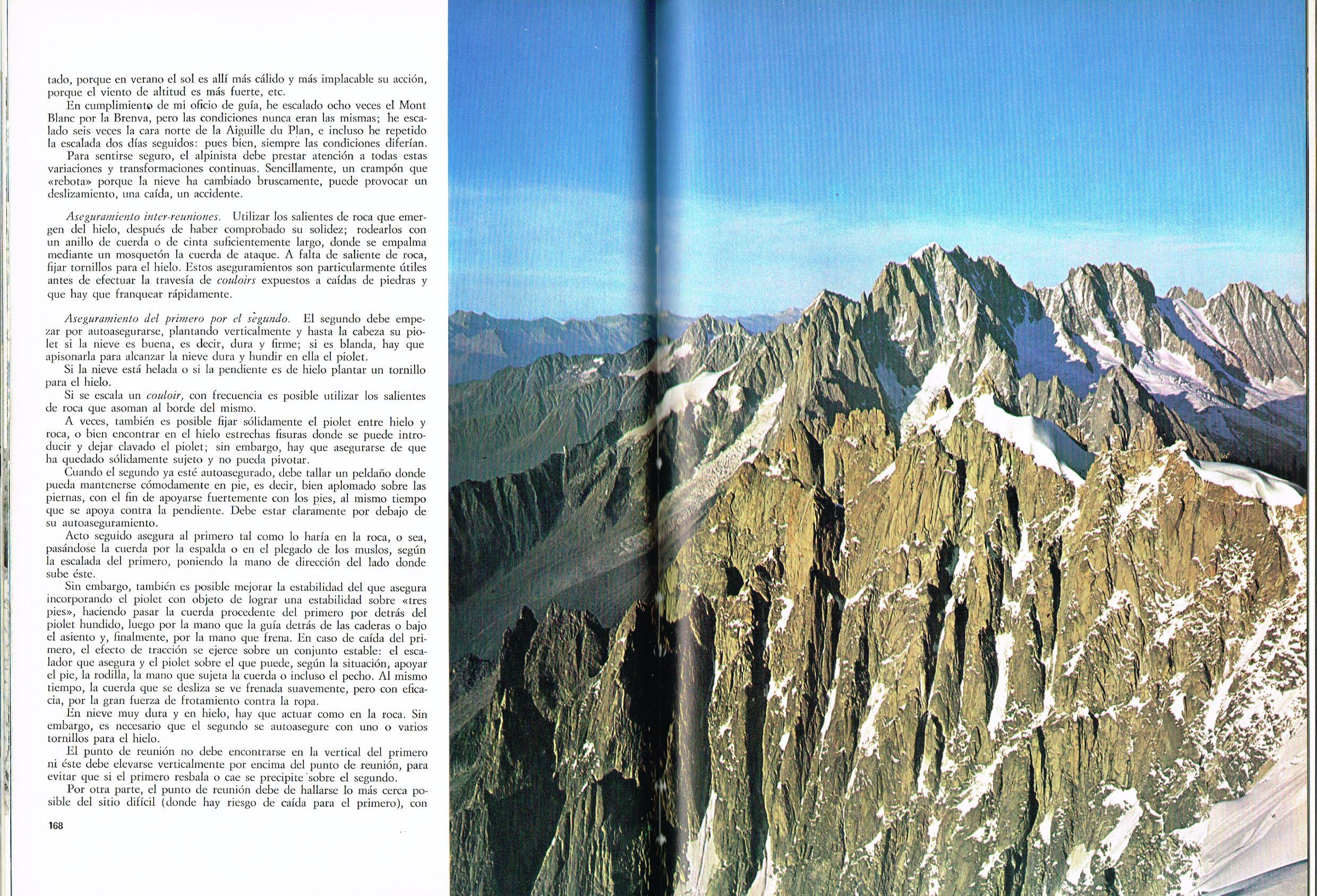 tado, porque en verano el sol es allí más cálido y más implacable su acción, porque el viento de altitud es más fuerte, etc.

En cumplimiento de mi oficio de guía, he escalado ocho veces el Mont Blanc por la Brenva, pero las condiciones nunca eran las mismas; he escalado seis veces la cara norte de la Aiguille du Plan, e incluso he repetido la escalada dos días seguidos: pues bien, siempre las condiciones diferían.

Para sentirse seguro, el alpinista debe prestar atención a todas estas variaciones y transformaciones continuas. Sencillamente, un crampón que «rebota» porque la nieve ha cambiado bruscamente, puede provocar un deslizamiento, una caída, un accidente.

Aseguramiento inter-reuniones. Utilizar los salientes de roca que emergen del hielo, después de haber comprobado su solidez; rodearlos con un anillo de cuerda o de cinta suficientemente largo, donde se empalma mediante un mosquetón la cuerda de ataque. A falta de saliente de roca, fijar tornillos para el hielo. Estos aseguramientos son particularmente útiles antes de efectuar la travesía de couloirs expuestos a caídas de piedras y que hay que franquear rápidamente.

Aseguramiento del primero por el segundo. El segundo debe empezar por autoasegurarse, plantando verticalmente y hasta la cabeza su piolet si la nieve es buena, es decir, dura y firme; si es blanda, hay que apisonarla para alcanzar la nieve dura y hundir en ella el piolet.

Si la nieve está helada o si la pendiente es de hielo plantar un tornillo para el hielo.

Si se escala un couloir, con frecuencia es posible utilizar los salientes de roca que asoman al borde del mismo.

A veces, también es posible fijar sólidamente el piolet entre hielo y roca, o bien encontrar en el hielo estrechas fisuras donde se puede introducir y dejar clavado el piolet; sin embargo, hay que asegurarse de que ha quedado sólidamente sujeto y no pueda pivotar.

Cuando el segundo ya esté autoasegurado, debe tallar un peldaño donde pueda mantenerse cómodamente en pie, es decir, bien aplomado sobre las piernas, con el fin de apoyarse fuertemente con los pies, al mismo tiempo que se apoya contra la pendiente. Debe estar claramente por debajo de su autoaseguramiento.

Acto seguido asegura al primero tal como lo haría en la roca, o sea, pasándose la cuerda por la espalda o en el plegado de los muslos, según la escalada del primero, poniendo la mano de dirección del lado donde sube éste.

Sin embargo, también es posible mejorar la estabilidad del que asegura incorporando el piolet con objeto de lograr una estabilidad sobre «tres pies», haciendo pasar la cuerda procedente del primero por detrás del piolet hundido, luego por la mano que la guía detrás de las caderas o bajo el asiento y, finalmente, por la mano que frena. En caso de caída del primero, el efecto de tracción se ejerce sobre un conjunto estable: el escalador que asegura y el piolet sobre el que puede, según la situación, apoyar el pie, la rodilla, la mano que sujeta la cuerda o incluso el pecho. Al mismo tiempo, la cuerda que se desliza se ve frenada suavemente, pero con eficacia, por la gran fuerza de frotamiento contra la ropa.

En nieve muy dura y en hielo, hay que actuar como en la roca. Sin embargo, es necesario que el segundo se autoasegure con uno o varios tornillos para el hielo.

El punto de reunión no debe encontrarse en la vertical del primero ni éste debe elevarse verticalmente por encima del punto de reunión, para evitar que si el primero resbala o cae se precipite sobre el segundo.

Por otra parte, el punto de reunión debe de hallarse lo más cerca posible del sitio difícil (donde hay riesgo de caída para el primero), con

168